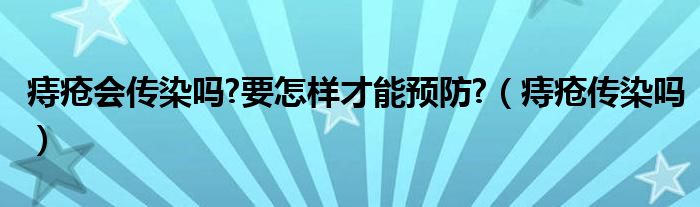 痔疮会传染吗?要怎样才能预防?（痔疮传染吗）